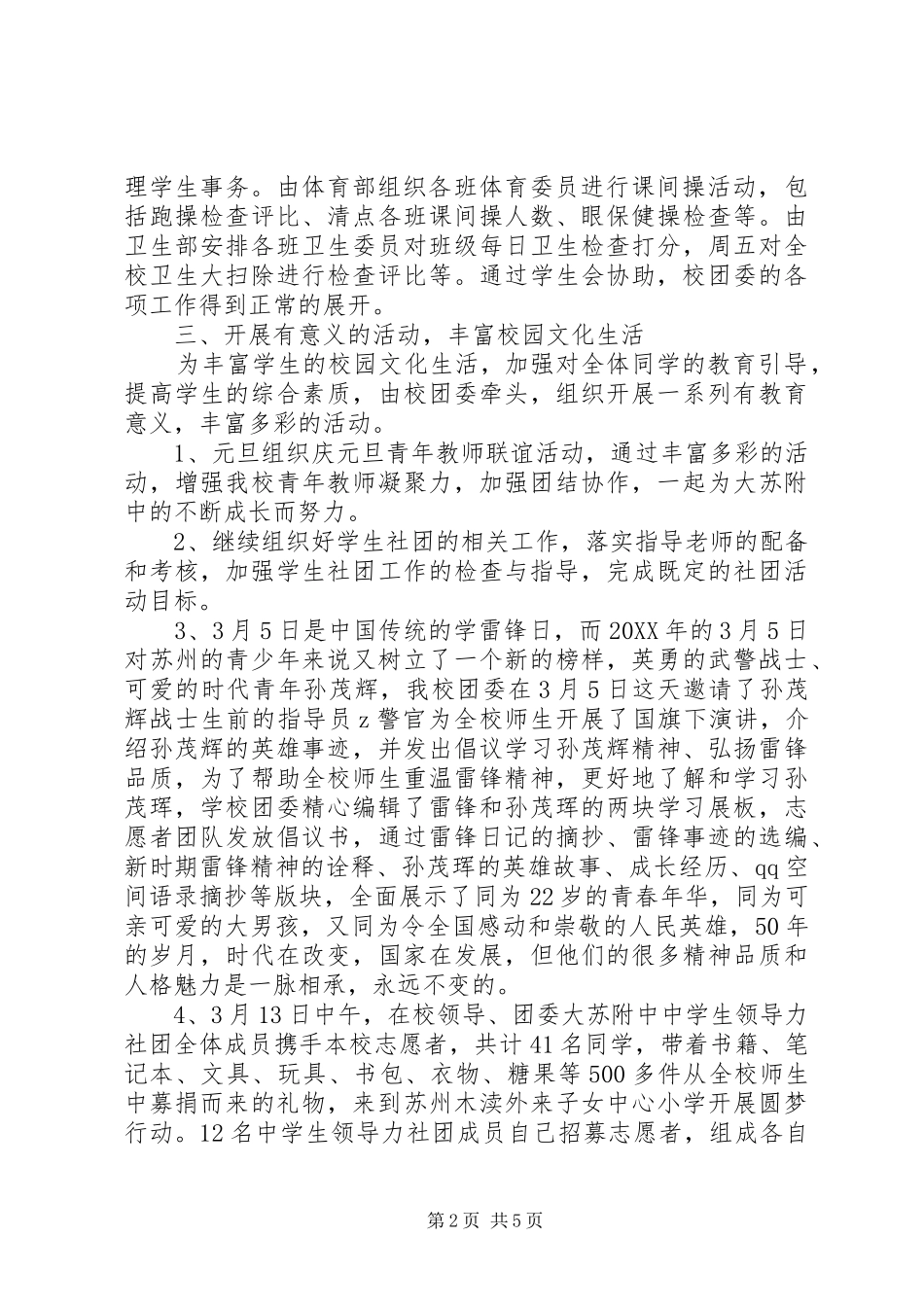 理学生事务。由体育部组织各班体育委员进行课间操活动，包括跑操检查评比、清点各班课间操人数、眼保健操检查等。由卫生部安排各班卫生委员对班级每日卫生检查打分，周五对全校卫生大扫除进行检查评比等。通过学生会协助，校团委的各项工作得到正常的展开。

三、开展有意义的活动，丰富校园文化生活

为丰富学生的校园文化生活，加强对全体同学的教育引导，提高学生的综合素质，由校团委牵头，组织开展一系列有教育意义，丰富多彩的活动。

1、元旦组织庆元旦青年教师联谊活动，通过丰富多彩的活动，增强我校青年教师凝聚力，加强团结协作，一起为大苏附中的不断成长而努力。

2、继续组织好学生社团的相关工作，落实指导老师的配备和考核，加强学生社团工作的检查与指导，完成既定的社团活动目标。

3、3月5日是中国传统的学雷锋日，而20XX年的3月5日对苏州的青少年来说又树立了一个新的榜样，英勇的武警战士、可爱的时代青年孙茂辉，我校团委在3月5日这天邀请了孙茂辉战士生前的指导员z警官为全校师生开展了国旗下演讲，介绍孙茂辉的英雄事迹，并发出倡议学习孙茂辉精神、弘扬雷锋品质，为了帮助全校师生重温雷锋精神，更好地了解和学习孙茂珲，学校团委精心编辑了雷锋和孙茂珲的两块学习展板，志愿者团队发放倡议书，通过雷锋日记的摘抄、雷锋事迹的选编、新时期雷锋精神的诠释、孙茂珲的英雄故事、成长经历、qq空间语录摘抄等版块，全面展示了同为22岁的青春年华，同为可亲可爱的大男孩，又同为令全国感动和崇敬的人民英雄，50年的岁月，时代在改变，国家在发展，但他们的很多精神品质和人格魅力是一脉相承，永远不变的。

4、3月13日中午，在校领导、团委大苏附中中学生领导力社团全体成员携手本校志愿者，共计41名同学，带着书籍、笔记本、文具、玩具、书包、衣物、糖果等500多件从全校师生中募捐而来的礼物，来到苏州木渎外来子女中心小学开展圆梦行动。12名中学生领导力社团成员自己招募志愿者，组成各自

第2页 共5页